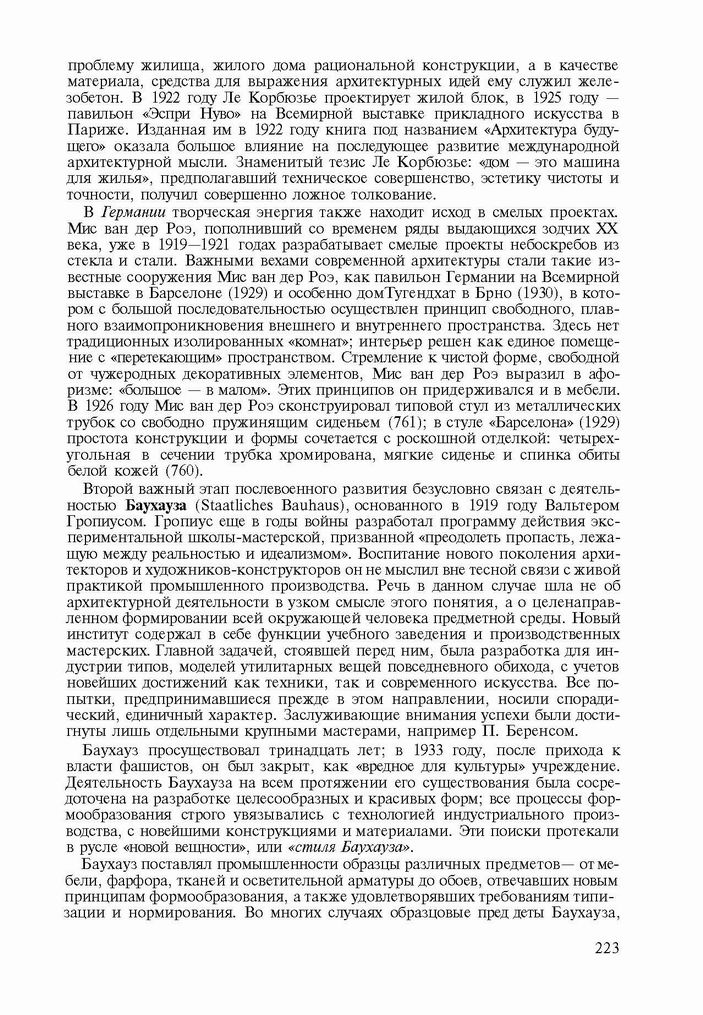 проблему жилища, жилого дома рациональной конструкции, а в качестве материала, средства для выражения архитектурных идей ему служил железобетон. В 1922 году Ле Корбюзье проектирует жилой блок, в 1925 году — павильон «Эспри Нуво» на Всемирной выставке прикладного искусства в Париже. Изданная им в 1922 году книга под названием «Архитектура будущего» оказала большое влияние на последующее развитие международной архитектурной мысли. Знаменитый тезис Ле Корбюзье: «дом — это машина для жилья», предполагавший техническое совершенство, эстетику чистоты и точности, получил совершенно ложное толкование.

В Германии творческая энергия также находит исход в смелых проектах. Мис ван дер Роэ, пополнивший со временем ряды выдающихся зодчих XX века, уже в 1919—1921 годах разрабатывает смелые проекты небоскребов из стекла и стали. Важными вехами современной архитектуры стали такие известные сооружения Мис ван дер Роэ, как павильон Германии на Всемирной выставке в Барселоне (1929) и особенно домТугендхат в Брно (1930), в котором с большой последовательностью осуществлен принцип свободного, плавного взаимопроникновения внешнего и внутреннего пространства. Здесь нет традиционных изолированных «комнат»; интерьер решен как единое помещение с «перетекающим» пространством. Стремление к чистой форме, свободной от чужеродных декоративных элементов, Мис ван дер Роэ выразил в афоризме: «большое — в малом». Этих принципов он придерживался и в мебели. В 1926 году Мис ван дер Роэ сконструировал типовой стул из металлических трубок со свободно пружинящим сиденьем (761); в стуле «Барселона» (1929) простота конструкции и формы сочетается с роскошной отделкой: четырехугольная в сечении трубка хромирована, мягкие сиденье и спинка обиты белой кожей (760).

Второй важный этап послевоенного развития безусловно связан с деятельностью Баухауза (Staatliches Bauhaus), основанного в 1919 году Вальтером Гропиусом. Гропиус еще в годы войны разработал программу действия экспериментальной школы-мастерской, призванной «преодолеть пропасть, лежащую между реальностью и идеализмом». Воспитание нового поколения архитекторов и художников-конструкторов он не мыслил вне тесной связи с живой практикой промышленного производства. Речь в данном случае шла не об архитектурной деятельности в узком смысле этого понятия, а о целенаправленном формировании всей окружающей человека предметной среды. Новый институт содержал в себе функции учебного заведения и производственных мастерских. Главной задачей, стоявшей перед ним, была разработка для индустрии типов, моделей утилитарных вещей повседневного обихода, с учетов новейших достижений как техники, так и современного искусства. Все попытки, предпринимавшиеся прежде в этом направлении, носили спорадический, единичный характер. Заслуживающие внимания успехи были достигнуты лишь отдельными крупными мастерами, например П. Беренсом.

Баухауз просуществовал тринадцать лет; в 1933 году, после прихода к власти фашистов, он был закрыт, как «вредное для культуры» учреждение. Деятельность Баухауза на всем протяжении его существования была сосредоточена на разработке целесообразных и красивых форм; все процессы формообразования строго увязывались с технологией индустриального производства, с новейшими конструкциями и материалами. Эти поиски протекали в русле «новой вещности», или «стиля Баухауза».

Баухауз поставлял промышленности образцы различных предметов— от мебели, фарфора, тканей и осветительной арматуры до обоев, отвечавших новым принципам формообразования, а также удовлетворявших требованиям типизации и нормирования. Во многих случаях образцовые пред деты Баухауза,

223